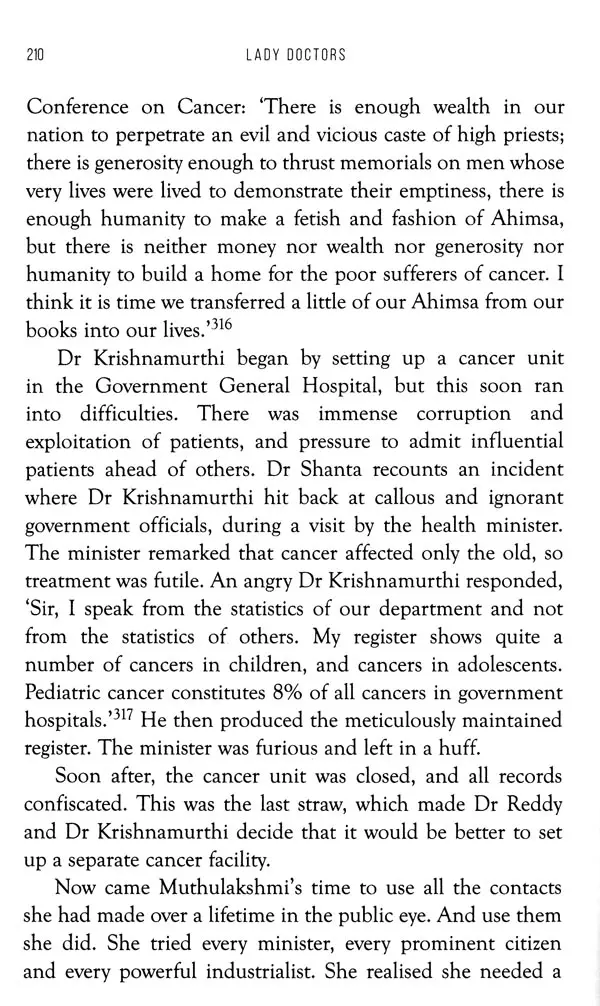 210 LADY DOCTORS

Conference on Cancer: 'There is enough wealth in our nation to perpetrate an evil and vicious caste of high priests; there is generosity enough to thrust memorials on men whose very lives were lived to demonstrate their emptiness, there is enough humanity to make a fetish and fashion of Ahimsa, but there is neither money nor wealth nor generosity nor humanity to build a home for the poor sufferers of cancer. I think it is time we transferred a little of our Ahimsa from our books into our lives.'$^{316}$

Dr Krishnamurthi began by setting up a cancer unit in the Government General Hospital, but this soon ran into difficulties. There was immense corruption and exploitation of patients, and pressure to admit influential patients ahead of others. Dr Shanta recounts an incident where Dr Krishnamurthi hit back at callous and ignorant government officials, during a visit by the health minister. The minister remarked that cancer affected only the old, so treatment was futile. An angry Dr Krishnamurthi responded, 'Sir, I speak from the statistics of our department and not from the statistics of others. My register shows quite a number of cancers in children, and cancers in adolescents. Pediatric cancer constitutes 8% of all cancers in government hospitals.'$^{317}$ He then produced the meticulously maintained register. The minister was furious and left in a huff.

Soon after, the cancer unit was closed, and all records confiscated. This was the last straw, which made Dr Reddy and Dr Krishnamurthi decide that it would be better to set up a separate cancer facility.

Now came Muthulakshmi's time to use all the contacts she had made over a lifetime in the public eye. And use them she did. She tried every minister, every prominent citizen and every powerful industrialist. She realised she needed a